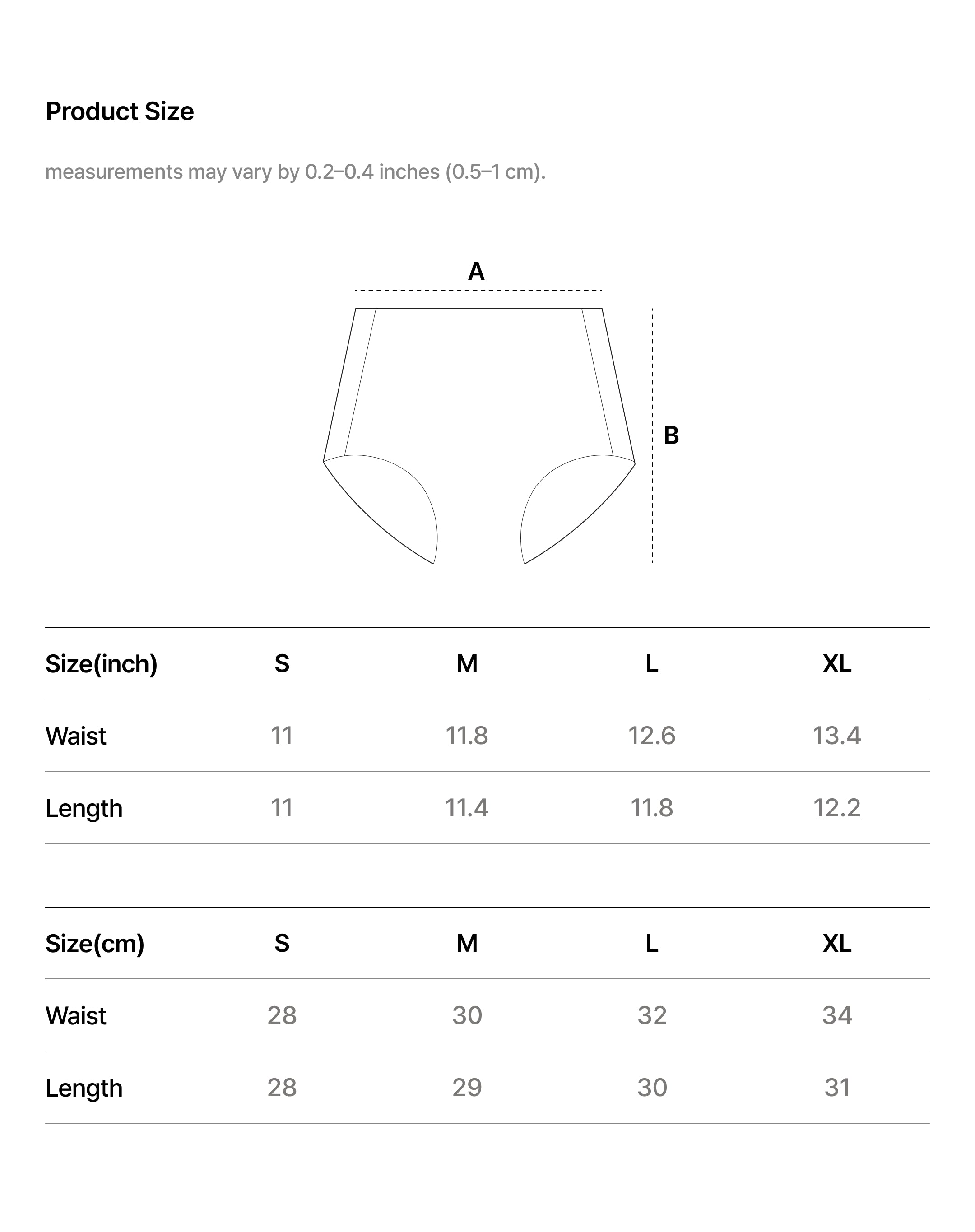 Product Size

measurements may vary by 0.2–0.4 inches (0.5–1 cm).

A

B

| Size(inch) | S | M | L | XL |
|---|---|---|---|---|
| Waist | 11 | 11.8 | 12.6 | 13.4 |
| Length | 11 | 11.4 | 11.8 | 12.2 |

| Size(cm) | S | M | L | XL |
|---|---|---|---|---|
| Waist | 28 | 30 | 32 | 34 |
| Length | 28 | 29 | 30 | 31 |